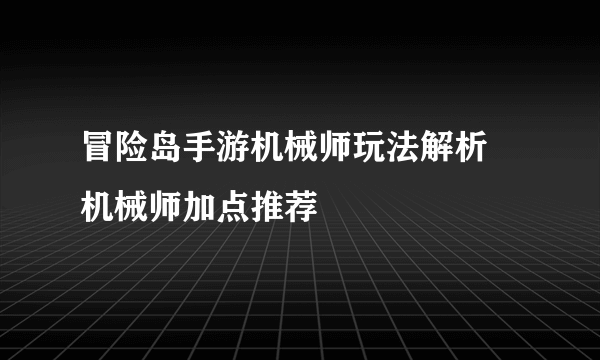 冒险岛手游机械师玩法解析
机械师加点推荐